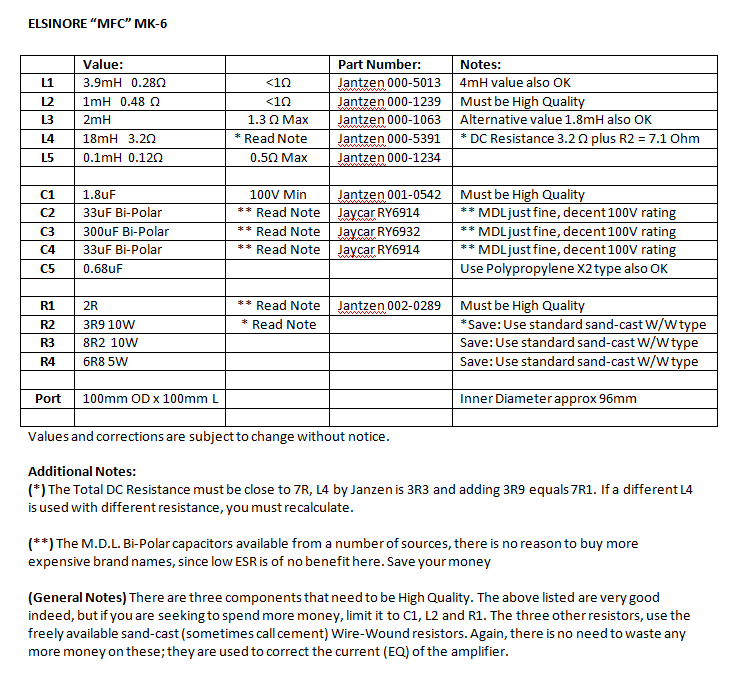 ELSINORE "MFC" MK-6

|  | Value: |  | Part Number: | Notes: |
|---|---|---|---|---|
| L1 | 3.9mH 0.28Ω | <1Ω | Jantzen 000-5013 | 4mH value also OK |
| L2 | 1mH 0.48 Ω | <1Ω | Jantzen 000-1239 | Must be High Quality |
| L3 | 2mH | 1.3 Ω Max | Jantzen 000-1063 | Alternative value 1.8mH also OK |
| L4 | 18mH 3.2Ω | * Read Note | Jantzen 000-5391 | * DC Resistance 3.2 Ω plus R2 = 7.1 Ohm |
| L5 | 0.1mH 0.12Ω | 0.5Ω Max | Jantzen 000-1234 |  |
|  |  |  |  |  |
| C1 | 1.8uF | 100V Min | Jantzen 001-0542 | Must be High Quality |
| C2 | 33uF Bi-Polar | ** Read Note | Jaycar RY6914 | ** MDL just fine, decent 100V rating |
| C3 | 300uF Bi-Polar | ** Read Note | Jaycar RY6932 | ** MDL just fine, decent 100V rating |
| C4 | 33uF Bi-Polar | ** Read Note | Jaycar RY6914 | ** MDL just fine, decent 100V rating |
| C5 | 0.68uF |  |  | Use Polypropylene X2 type also OK |
|  |  |  |  |  |
| R1 | 2R | ** Read Note | Jantzen 002-0289 | Must be High Quality |
| R2 | 3R9 10W | * Read Note |  | *Save: Use standard sand-cast W/W type |
| R3 | 8R2 10W |  |  | Save: Use standard sand-cast W/W type |
| R4 | 6R8 5W |  |  | Save: Use standard sand-cast W/W type |
|  |  |  |  |  |
| Port | 100mm OD x 100mm L |  |  | Inner Diameter approx 96mm |
|  |  |  |  |  |

Values and corrections are subject to change without notice.

Additional Notes:
(*) The Total DC Resistance must be close to 7R, L4 by Janzen is 3R3 and adding 3R9 equals 7R1. If a different L4 is used with different resistance, you must recalculate.

(**) The M.D.L. Bi-Polar capacitors available from a number of sources, there is no reason to buy more expensive brand names, since low ESR is of no benefit here. Save your money

(General Notes) There are three components that need to be High Quality. The above listed are very good indeed, but if you are seeking to spend more money, limit it to C1, L2 and R1. The three other resistors, use the freely available sand-cast (sometimes call cement) Wire-Wound resistors. Again, there is no need to waste any more money on these; they are used to correct the current (EQ) of the amplifier.